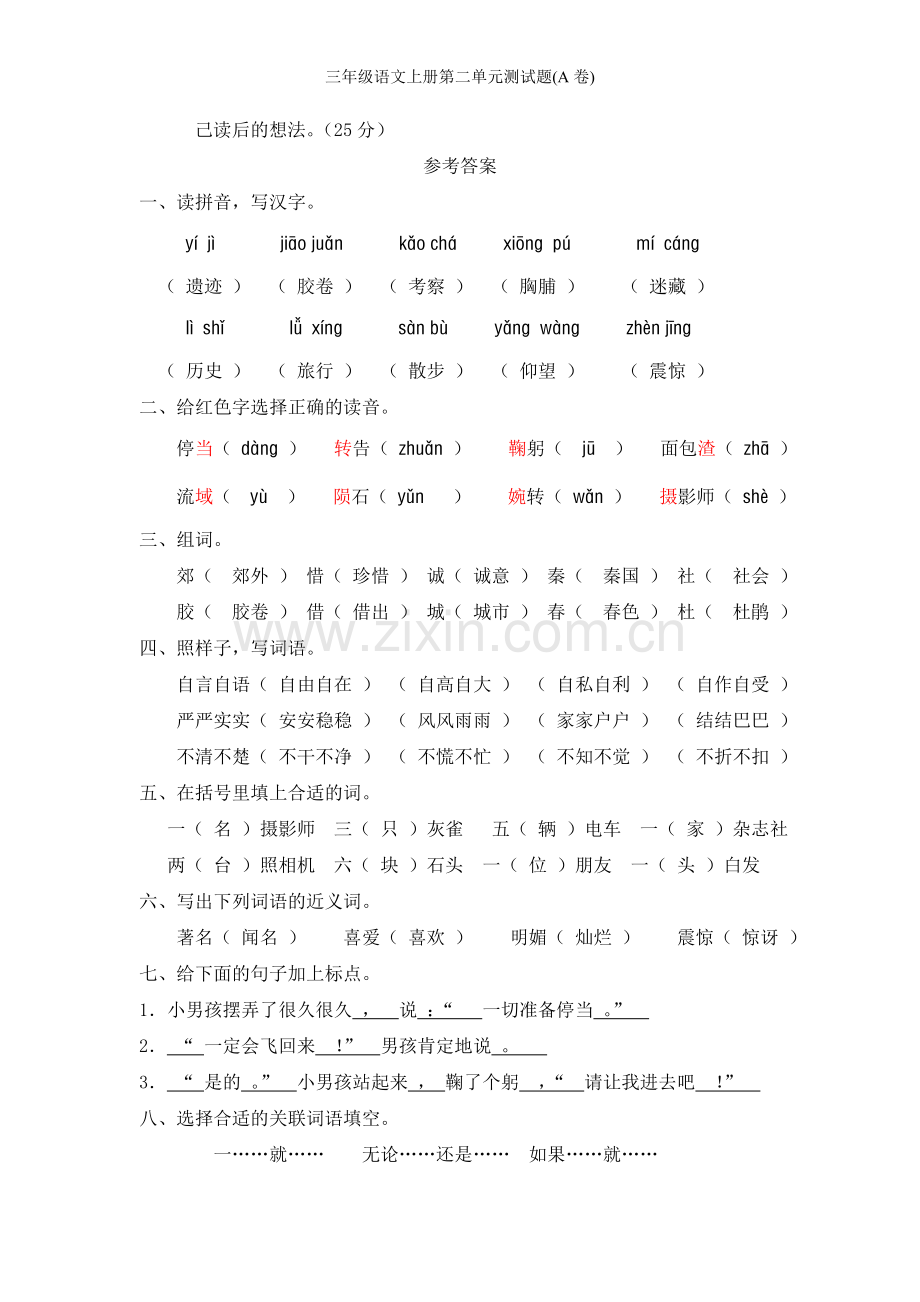 三年级语文上册第二单元测试题(A卷)

己读后的想法。(25分)

参考答案

一、读拼音，写汉字。

yí jì　jiāo juǎn　kǎo chá　xiōng pú　mí cáng

(遗迹)　(胶卷)　(考察)　(胸脯)　(迷藏)

lì shǐ　lǚ xíng　sàn bù　yǎng wàng　zhèn jīng

(历史)　(旅行)　(散步)　(仰望)　(震惊)

二、给红色字选择正确的读音。

停当(dàng)　转告(zhuǎn)　鞠躬(jū)　面包渣(zhā)

流域(yù)　陨石(yǔn)　婉转(wǎn)　摄影师(shè)

三、组词。

郊(郊外)　惜(珍惜)　诚(诚意)　秦(秦国)　社(社会)

胶(胶卷)　借(借出)　城(城市)　春(春色)　杜(杜鹃)

四、照样子，写词语。

自言自语(自由自在)　(自高自大)　(自私自利)　(自作自受)

严严实实(安安稳稳)　(风风雨雨)　(家家户户)　(结结巴巴)

不清不楚(不干不净)　(不慌不忙)　(不知不觉)　(不折不扣)

五、在括号里填上合适的词。

一(名)摄影师　三(只)灰雀　五(辆)电车　一(家)杂志社

两(台)照相机　六(块)石头　一(位)朋友　一(头)白发

六、写出下列词语的近义词。

著名(闻名)　喜爱(喜欢)　明媚(灿烂)　震惊(惊讶)

七、给下面的句子加上标点。

1.小男孩摆弄了很久很久，说：“一切准备停当。”

2.“一定会飞回来！”男孩肯定地说。

3.“是的。”小男孩站起来，鞠了个躬，“请让我进去吧！”

八、选择合适的关联词语填空。

一……就……　无论……还是……　如果……就……

www.zixin.com.cn